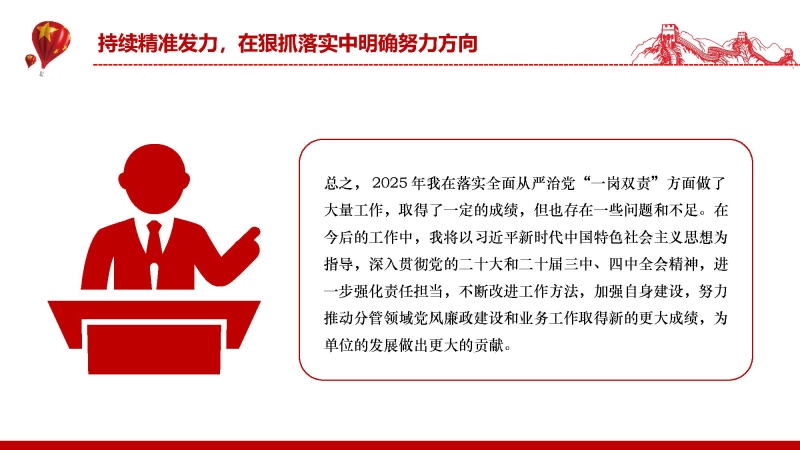 持续精准发力，在狠抓落实中明确努力方向

总之，2025年我在落实全面从严治党“一岗双责”方面做了大量工作，取得了一定的成绩，但也存在一些问题和不足。在今后的工作中，我将以习近平新时代中国特色社会主义思想为指导，深入贯彻党的二十大和二十届三中、四中全会精神，进一步强化责任担当，不断改进工作方法，加强自身建设，努力推动分管领域党风廉政建设和业务工作取得新的更大成绩，为单位的发展做出更大的贡献。